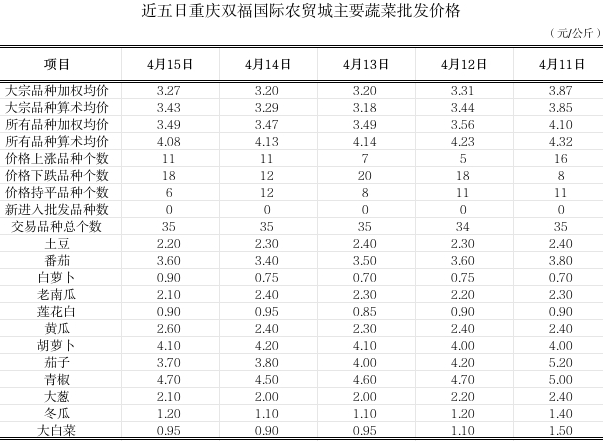 近五日重庆双福国际农贸城主要蔬菜批发价格

（元/公斤）

| 项目 | 4月15日 | 4月14日 | 4月13日 | 4月12日 | 4月11日 |
|---|---|---|---|---|---|
| 大宗品种加权均价 | 3.27 | 3.20 | 3.20 | 3.31 | 3.87 |
| 大宗品种算术均价 | 3.43 | 3.29 | 3.18 | 3.44 | 3.85 |
| 所有品种加权均价 | 3.49 | 3.47 | 3.49 | 3.56 | 4.10 |
| 所有品种算术均价 | 4.08 | 4.13 | 4.14 | 4.23 | 4.32 |
| 价格上涨品种个数 | 11 | 11 | 7 | 5 | 16 |
| 价格下跌品种个数 | 18 | 12 | 20 | 18 | 8 |
| 价格持平品种个数 | 6 | 12 | 8 | 11 | 11 |
| 新进入批发品种数 | 0 | 0 | 0 | 0 | 0 |
| 交易品种总个数 | 35 | 35 | 35 | 34 | 35 |
| 土豆 | 2.20 | 2.30 | 2.40 | 2.30 | 2.40 |
| 番茄 | 3.60 | 3.40 | 3.50 | 3.60 | 3.80 |
| 白萝卜 | 0.90 | 0.75 | 0.70 | 0.75 | 0.70 |
| 老南瓜 | 2.10 | 2.40 | 2.30 | 2.20 | 2.30 |
| 莲花白 | 0.90 | 0.95 | 0.85 | 0.90 | 0.90 |
| 黄瓜 | 2.60 | 2.40 | 2.30 | 2.40 | 2.40 |
| 胡萝卜 | 4.10 | 4.20 | 4.10 | 4.00 | 4.00 |
| 茄子 | 3.70 | 3.80 | 4.00 | 4.20 | 5.20 |
| 青椒 | 4.70 | 4.50 | 4.60 | 4.70 | 5.00 |
| 大葱 | 2.10 | 2.00 | 2.00 | 2.20 | 2.40 |
| 冬瓜 | 1.20 | 1.10 | 1.10 | 1.20 | 1.40 |
| 大白菜 | 0.95 | 0.90 | 0.95 | 1.10 | 1.50 |